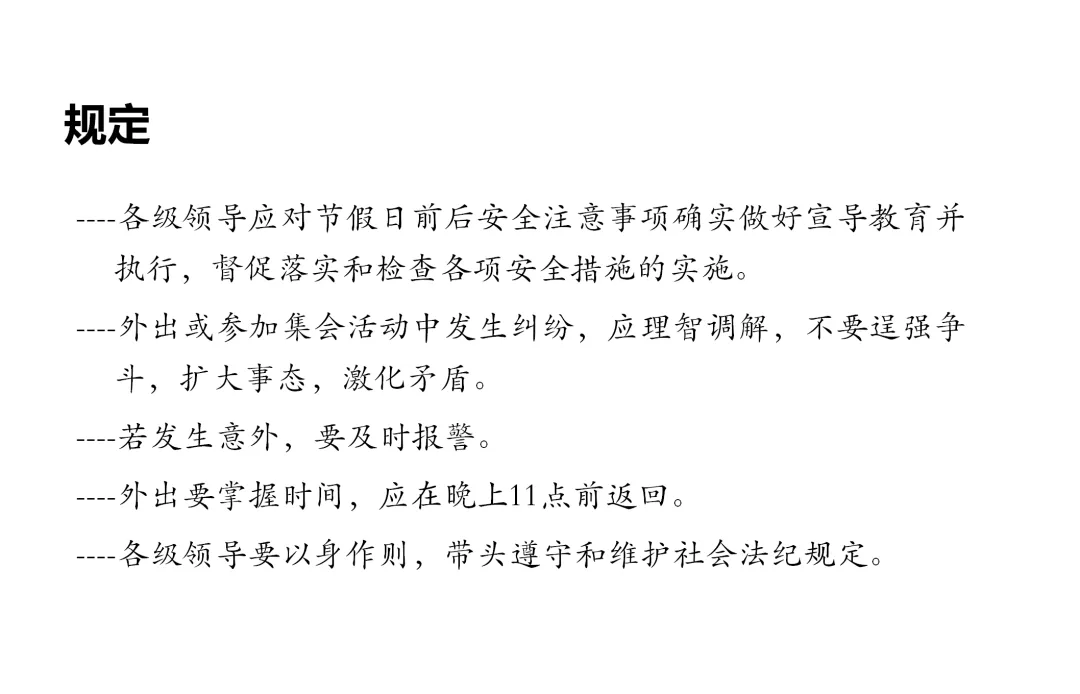 规定

----各级领导应对节假日前后安全注意事项确实做好宣导教育并执行，督促落实和检查各项安全措施的实施。

----外出或参加集会活动中发生纠纷，应理智调解，不要逞强争斗，扩大事态，激化矛盾。

----若发生意外，要及时报警。

----外出要掌握时间，应在晚上11点前返回。

----各级领导要以身作则，带头遵守和维护社会法纪规定。